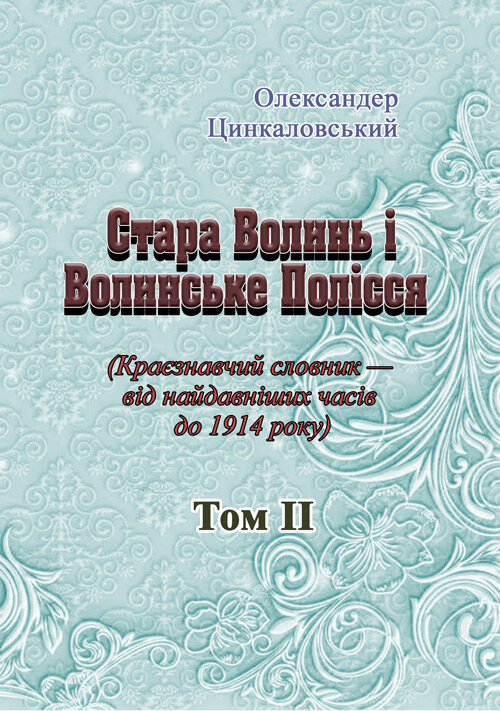 Олександер Цинкаловський

Стара Волинь і Волинське Полісся

(Краєзнавчий словник — від найдавніших часів до 1914 року)

Том II